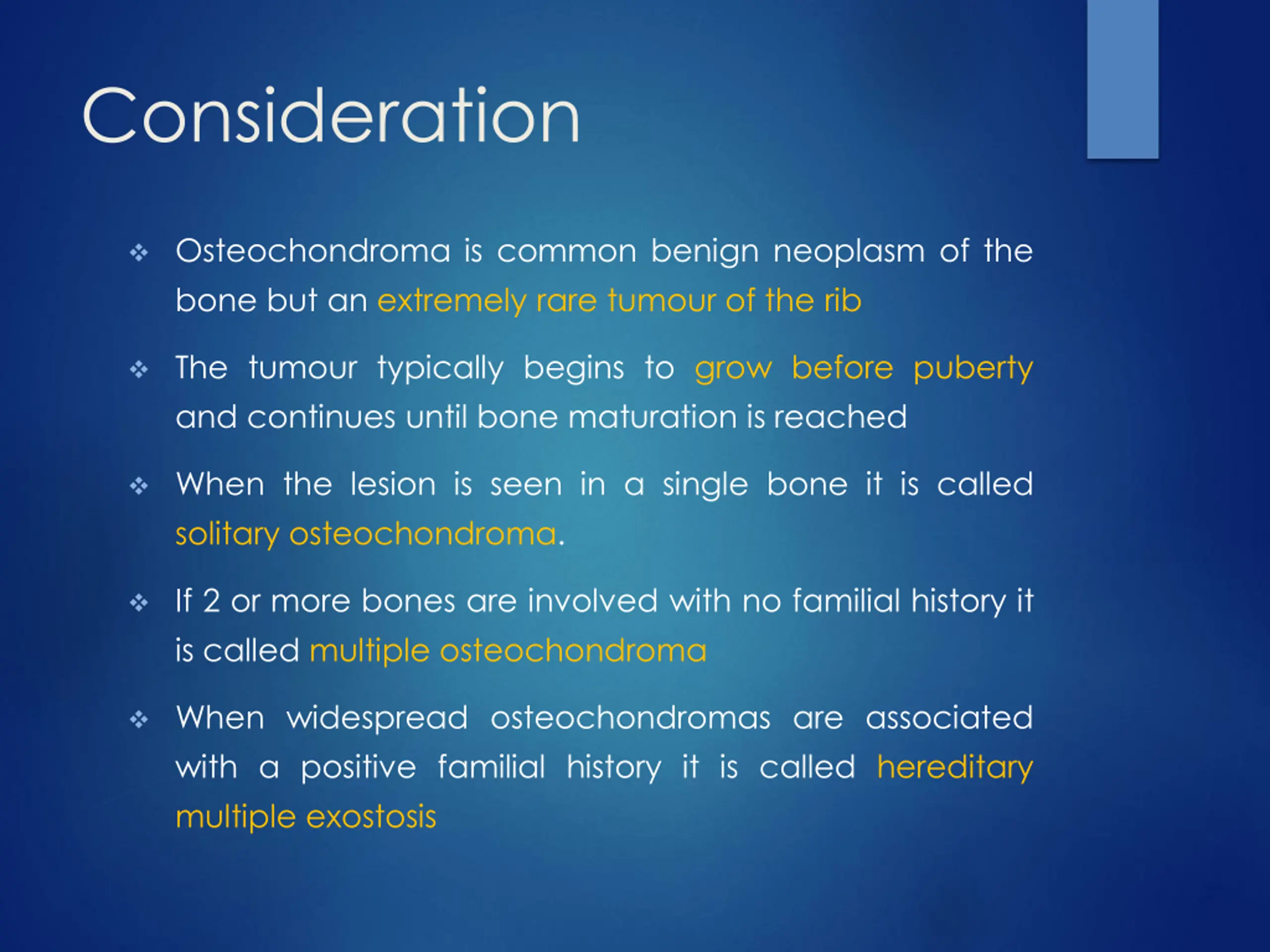 Consideration

❖ Osteochondroma is common benign neoplasm of the bone but an extremely rare tumour of the rib

❖ The tumour typically begins to grow before puberty and continues until bone maturation is reached

❖ When the lesion is seen in a single bone it is called solitary osteochondroma.

❖ If 2 or more bones are involved with no familial history it is called multiple osteochondroma

❖ When widespread osteochondromas are associated with a positive familial history it is called hereditary multiple exostosis